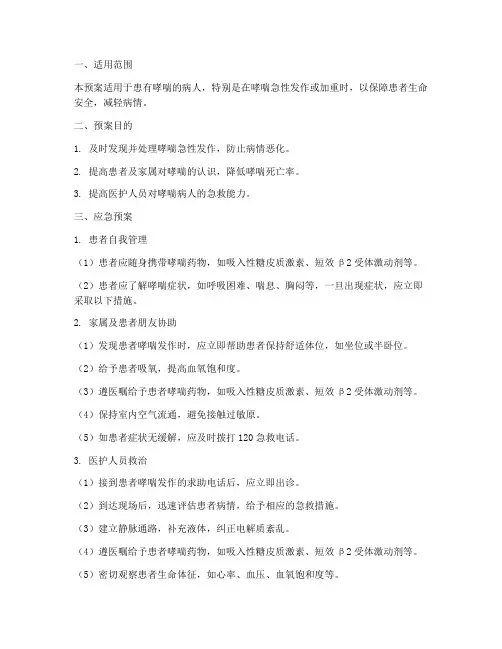 一、适用范围

本预案适用于患有哮喘的病人，特别是在哮喘急性发作或加重时，以保障患者生命安全，减轻病情。

二、预案目的

1. 及时发现并处理哮喘急性发作，防止病情恶化。

2. 提高患者及家属对哮喘的认识，降低哮喘死亡率。

3. 提高医护人员对哮喘病人的急救能力。

三、应急预案

1. 患者自我管理

（1）患者应随身携带哮喘药物，如吸入性糖皮质激素、短效 β2 受体激动剂等。

（2）患者应了解哮喘症状，如呼吸困难、喘息、胸闷等，一旦出现症状，应立即采取以下措施。

2. 家属及患者朋友协助

（1）发现患者哮喘发作时，应立即帮助患者保持舒适体位，如坐位或半卧位。

（2）给予患者吸氧，提高血氧饱和度。

（3）遵医嘱给予患者哮喘药物，如吸入性糖皮质激素、短效 β2 受体激动剂等。

（4）保持室内空气流通，避免接触过敏原。

（5）如患者症状无缓解，应及时拨打 120 急救电话。

3. 医护人员救治

（1）接到患者哮喘发作的求助电话后，应立即出诊。

（2）到达现场后，迅速评估患者病情，给予相应的急救措施。

（3）建立静脉通路，补充液体，纠正电解质紊乱。

（4）遵医嘱给予患者哮喘药物，如吸入性糖皮质激素、短效 β2 受体激动剂等。

（5）密切观察患者生命体征，如心率、血压、血氧饱和度等。